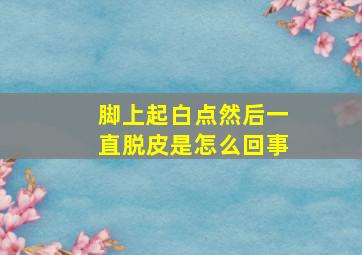 脚上起白点然后一直脱皮是怎么回事